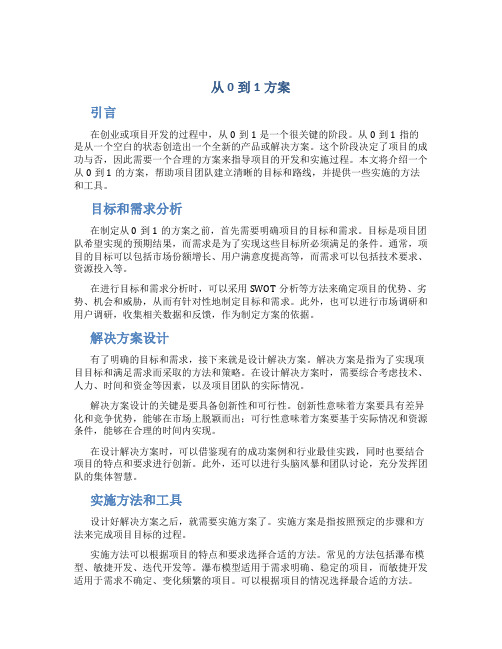 从 0 到 1 方案

引言

在创业或项目开发的过程中，从 0 到 1 是一个很关键的阶段。从 0 到 1 指的是从一个空白的状态创造出一个全新的产品或解决方案。这个阶段决定了项目的成功与否，因此需要一个合理的方案来指导项目的开发和实施过程。本文将介绍一个从 0 到 1 的方案，帮助项目团队建立清晰的目标和路线，并提供一些实施的方法和工具。

目标和需求分析

在制定从 0 到 1 的方案之前，首先需要明确项目的目标和需求。目标是项目团队希望实现的预期结果，而需求是为了实现这些目标所必须满足的条件。通常，项目的目标可以包括市场份额增长、用户满意度提高等，而需求可以包括技术要求、资源投入等。

在进行目标和需求分析时，可以采用 SWOT 分析等方法来确定项目的优势、劣势、机会和威胁，从而有针对性地制定目标和需求。此外，也可以进行市场调研和用户调研，收集相关数据和反馈，作为制定方案的依据。

解决方案设计

有了明确的目标和需求，接下来就是设计解决方案。解决方案是指为了实现项目目标和满足需求而采取的方法和策略。在设计解决方案时，需要综合考虑技术、人力、时间和资金等因素，以及项目团队的实际情况。

解决方案设计的关键是要具备创新性和可行性。创新性意味着方案要具有差异化和竞争优势，能够在市场上脱颖而出；可行性意味着方案要基于实际情况和资源条件，能够在合理的时间内实现。

在设计解决方案时，可以借鉴现有的成功案例和行业最佳实践，同时也要结合项目的特点和要求进行创新。此外，还可以进行头脑风暴和团队讨论，充分发挥团队的集体智慧。

实施方法和工具

设计好解决方案之后，就需要实施方案了。实施方案是指按照预定的步骤和方法来完成项目目标的过程。

实施方法可以根据项目的特点和要求选择合适的方法。常见的方法包括瀑布模型、敏捷开发、迭代开发等。瀑布模型适用于需求明确、稳定的项目，而敏捷开发适用于需求不确定、变化频繁的项目。可以根据项目的情况选择最合适的方法。